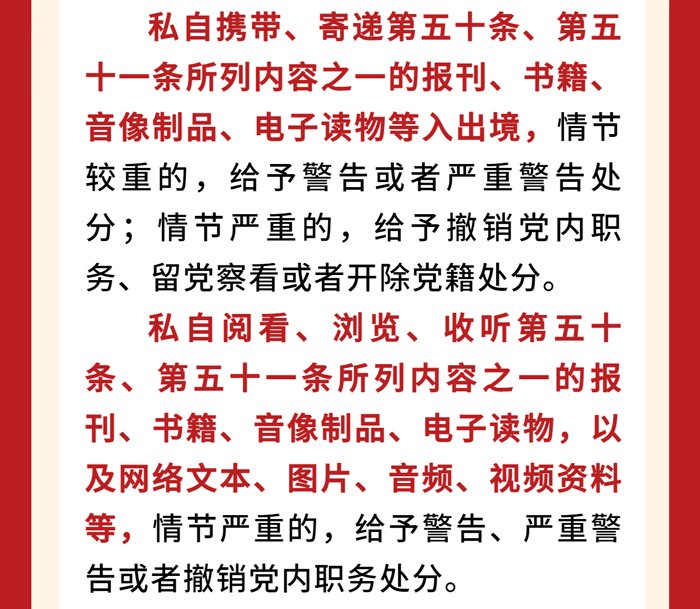 私自携带、寄递第五十条、第五十一条所列内容之一的报刊、书籍、音像制品、电子读物等入出境，情节较重的，给予警告或者严重警告处分；情节严重的，给予撤销党内职务、留党察看或者开除党籍处分。

私自阅看、浏览、收听第五十条、第五十一条所列内容之一的报刊、书籍、音像制品、电子读物，以及网络文本、图片、音频、视频资料等，情节严重的，给予警告、严重警告或者撤销党内职务处分。